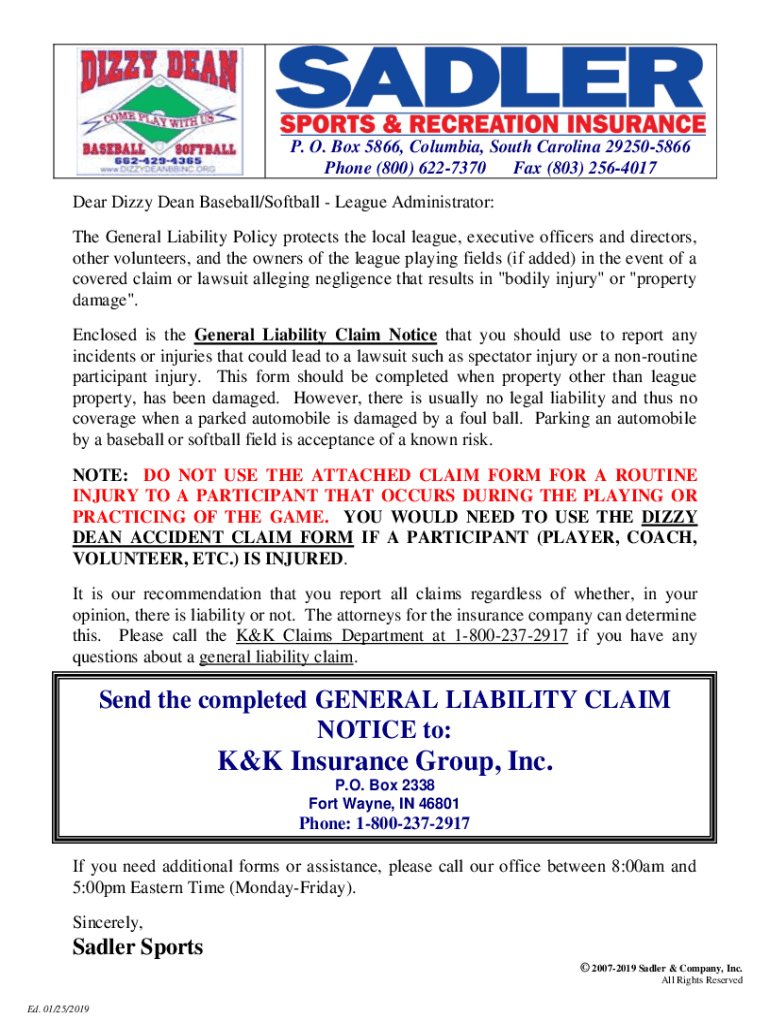 DIZZY DEAN
COME PLAY WITH US
BASEBALL SOFTBALL
662-429-4365
www.DIZZYDEANBBINC.ORG

SADLER
SPORTS & RECREATION INSURANCE
P. O. Box 5866, Columbia, South Carolina 29250-5866
Phone (800) 622-7370 Fax (803) 256-4017

Dear Dizzy Dean Baseball/Softball - League Administrator:

The General Liability Policy protects the local league, executive officers and directors, other volunteers, and the owners of the league playing fields (if added) in the event of a covered claim or lawsuit alleging negligence that results in "bodily injury" or "property damage".

Enclosed is the General Liability Claim Notice that you should use to report any incidents or injuries that could lead to a lawsuit such as spectator injury or a non-routine participant injury. This form should be completed when property other than league property, has been damaged. However, there is usually no legal liability and thus no coverage when a parked automobile is damaged by a foul ball. Parking an automobile by a baseball or softball field is acceptance of a known risk.

NOTE: DO NOT USE THE ATTACHED CLAIM FORM FOR A ROUTINE INJURY TO A PARTICIPANT THAT OCCURS DURING THE PLAYING OR PRACTICING OF THE GAME. YOU WOULD NEED TO USE THE DIZZY DEAN ACCIDENT CLAIM FORM IF A PARTICIPANT (PLAYER, COACH, VOLUNTEER, ETC.) IS INJURED.

It is our recommendation that you report all claims regardless of whether, in your opinion, there is liability or not. The attorneys for the insurance company can determine this. Please call the K&K Claims Department at 1-800-237-2917 if you have any questions about a general liability claim.

Send the completed GENERAL LIABILITY CLAIM NOTICE to:
K&K Insurance Group, Inc.
P.O. Box 2338
Fort Wayne, IN 46801
Phone: 1-800-237-2917

If you need additional forms or assistance, please call our office between 8:00am and 5:00pm Eastern Time (Monday-Friday).

Sincerely,

Sadler Sports

© 2007-2019 Sadler & Company, Inc.
All Rights Reserved

Ed. 01/25/2019